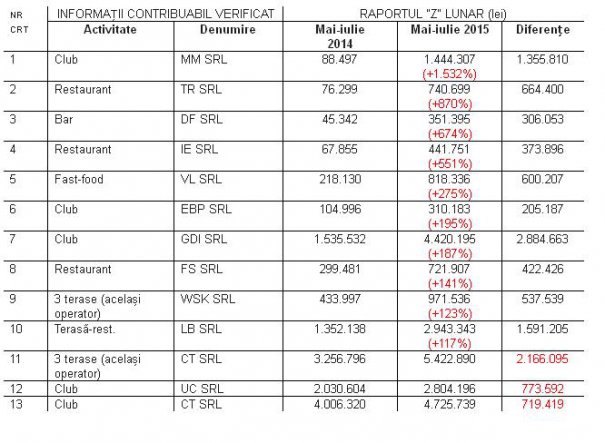 | NR CRT | INFORMAȚII CONTRIBUABIL VERIFICAT | | RAPORTUL "Z" LUNAR (lei) | | |
|---|---|---|---|---|---|
| | Activitate | Denumire | Mai-iulie 2014 | Mai-iulie 2015 | Diferențe |
| 1 | Club | MM SRL | 88.497 | 1.444.307 (+1.532%) | 1.355.810 |
| 2 | Restaurant | TR SRL | 76.299 | 740.699 (+870%) | 664.400 |
| 3 | Bar | DF SRL | 45.342 | 351.395 (+674%) | 306.053 |
| 4 | Restaurant | IE SRL | 67.855 | 441.751 (+551%) | 373.896 |
| 5 | Fast-food | VL SRL | 218.130 | 818.336 (+275%) | 600.207 |
| 6 | Club | EBP SRL | 104.996 | 310.183 (+195%) | 205.187 |
| 7 | Club | GDI SRL | 1.535.532 | 4.420.195 (+187%) | 2.884.663 |
| 8 | Restaurant | FS SRL | 299.481 | 721.907 (+141%) | 422.426 |
| 9 | 3 terase (același operator) | WSK SRL | 433.997 | 971.536 (+123%) | 537.539 |
| 10 | Terasă-rest. | LB SRL | 1.352.138 | 2.943.343 (+117%) | 1.591.205 |
| 11 | 3 terase (același operator) | CT SRL | 3.256.796 | 5.422.890 | 2.166.095 |
| 12 | Club | UC SRL | 2.030.604 | 2.804.196 | 773.592 |
| 13 | Club | CT SRL | 4.006.320 | 4.725.739 | 719.419 |